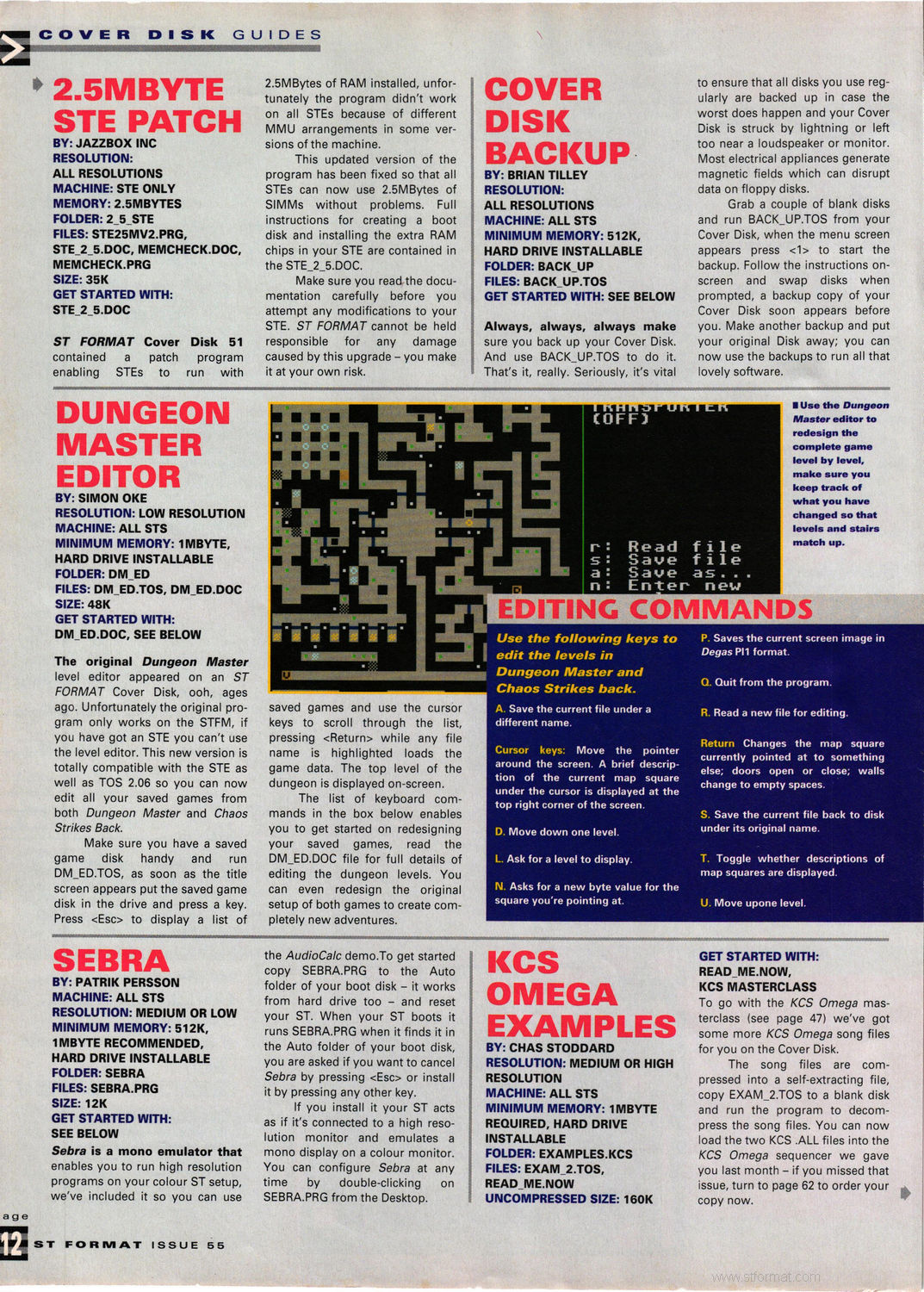 COVER DISK GUIDES

2.5MBYTE STE PATCH

BY: JAZZBOX INC
RESOLUTION: ALL RESOLUTIONS
MACHINE: STE ONLY
MEMORY: 2.5MBYTES
FOLDER: 2_5_STE
FILES: STE25MV2.PRG, STE_2_5.DOC, MEMCHECK.DOC, MEMCHECK.PRG
SIZE: 35K
GET STARTED WITH: STE_2_5.DOC

ST FORMAT Cover Disk 51 contained a patch program enabling STEs to run with 2.5MBytes of RAM installed, unfortunately the program didn't work on all STEs because of different MMU arrangements in some versions of the machine.

This updated version of the program has been fixed so that all STEs can now use 2.5MBytes of SIMMs without problems. Full instructions for creating a boot disk and installing the extra RAM chips in your STE are contained in the STE_2_5.DOC.

Make sure you read the documentation carefully before you attempt any modifications to your STE. ST FORMAT cannot be held responsible for any damage caused by this upgrade – you make it at your own risk.

COVER DISK BACKUP

BY: BRIAN TILLEY
RESOLUTION: ALL RESOLUTIONS
MACHINE: ALL STS
MINIMUM MEMORY: 512K, HARD DRIVE INSTALLABLE
FOLDER: BACK_UP
FILES: BACK_UP.TOS
GET STARTED WITH: SEE BELOW

Always, always, always make sure you back up your Cover Disk. And use BACK_UP.TOS to do it. That's it, really. Seriously, it's vital to ensure that all disks you use regularly are backed up in case the worst does happen and your Cover Disk is struck by lightning or left too near a loudspeaker or monitor. Most electrical appliances generate magnetic fields which can disrupt data on floppy disks.

Grab a couple of blank disks and run BACK_UP.TOS from your Cover Disk, when the menu screen appears press <1> to start the backup. Follow the instructions on-screen and swap disks when prompted, a backup copy of your Cover Disk soon appears before you. Make another backup and put your original Disk away; you can now use the backups to run all that lovely software.

DUNGEON MASTER EDITOR

BY: SIMON OKE
RESOLUTION: LOW RESOLUTION
MACHINE: ALL STS
MINIMUM MEMORY: 1MBYTE, HARD DRIVE INSTALLABLE
FOLDER: DM_ED
FILES: DM_ED.TOS, DM_ED.DOC
SIZE: 48K
GET STARTED WITH: DM_ED.DOC, SEE BELOW

The original Dungeon Master level editor appeared on an ST FORMAT Cover Disk, ooh, ages ago. Unfortunately the original program only works on the STFM, if you have got an STE you can't use the level editor. This new version is totally compatible with the STE as well as TOS 2.06 so you can now edit all your saved games from both Dungeon Master and Chaos Strikes Back.

Make sure you have a saved game disk handy and run DM_ED.TOS, as soon as the title screen appears put the saved game disk in the drive and press a key. Press <Esc> to display a list of saved games and use the cursor keys to scroll through the list, pressing <Return> while any file name is highlighted loads the game data. The top level of the dungeon is displayed on-screen.

The list of keyboard commands in the box below enables you to get started on redesigning your saved games, read the DM_ED.DOC file for full details of editing the dungeon levels. You can even redesign the original setup of both games to create completely new adventures.

TRANSPORTER (OFF)
r: Read file
s: Save file
a: Save as...
n: Enter new

■ Use the Dungeon Master editor to redesign the complete game level by level, make sure you keep track of what you have changed so that levels and stairs match up.

EDITING COMMANDS

Use the following keys to edit the levels in Dungeon Master and Chaos Strikes back.

A. Save the current file under a different name.

Cursor keys: Move the pointer around the screen. A brief description of the current map square under the cursor is displayed at the top right corner of the screen.

D. Move down one level.

L. Ask for a level to display.

N. Asks for a new byte value for the square you're pointing at.

P. Saves the current screen image in Degas PI1 format.

Q. Quit from the program.

R. Read a new file for editing.

Return Changes the map square currently pointed at to something else; doors open or close; walls change to empty spaces.

S. Save the current file back to disk under its original name.

T. Toggle whether descriptions of map squares are displayed.

U. Move upone level.

SEBRA

BY: PATRIK PERSSON
MACHINE: ALL STS
RESOLUTION: MEDIUM OR LOW
MINIMUM MEMORY: 512K, 1MBYTE RECOMMENDED, HARD DRIVE INSTALLABLE
FOLDER: SEBRA
FILES: SEBRA.PRG
SIZE: 12K
GET STARTED WITH: SEE BELOW

Sebra is a mono emulator that enables you to run high resolution programs on your colour ST setup, we've included it so you can use the AudioCalc demo.To get started copy SEBRA.PRG to the Auto folder of your boot disk – it works from hard drive too – and reset your ST. When your ST boots it runs SEBRA.PRG when it finds it in the Auto folder of your boot disk, you are asked if you want to cancel Sebra by pressing <Esc> or install it by pressing any other key.

If you install it your ST acts as if it's connected to a high resolution monitor and emulates a mono display on a colour monitor. You can configure Sebra at any time by double-clicking on SEBRA.PRG from the Desktop.

KCS OMEGA EXAMPLES

BY: CHAS STODDARD
RESOLUTION: MEDIUM OR HIGH RESOLUTION
MACHINE: ALL STS
MINIMUM MEMORY: 1MBYTE REQUIRED, HARD DRIVE INSTALLABLE
FOLDER: EXAMPLES.KCS
FILES: EXAM_2.TOS, READ_ME.NOW
UNCOMPRESSED SIZE: 160K
GET STARTED WITH: READ_ME.NOW, KCS MASTERCLASS

To go with the KCS Omega masterclass (see page 47) we've got some more KCS Omega song files for you on the Cover Disk.

The song files are compressed into a self-extracting file, copy EXAM_2.TOS to a blank disk and run the program to decompress the song files. You can now load the two KCS .ALL files into the KCS Omega sequencer we gave you last month – if you missed that issue, turn to page 62 to order your copy now.

age 12 ST FORMAT ISSUE 55

www.stformat.com